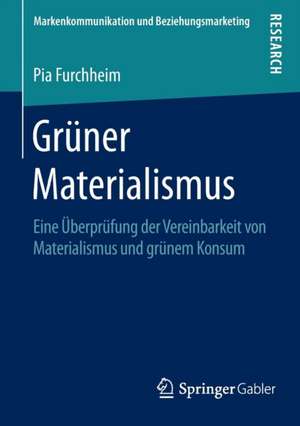 Markenkommunikation und Beziehungsmarketing

RESEARCH

Pia Furchheim

Grüner Materialismus

Eine Überprüfung der Vereinbarkeit von Materialismus und grünem Konsum

Springer Gabler